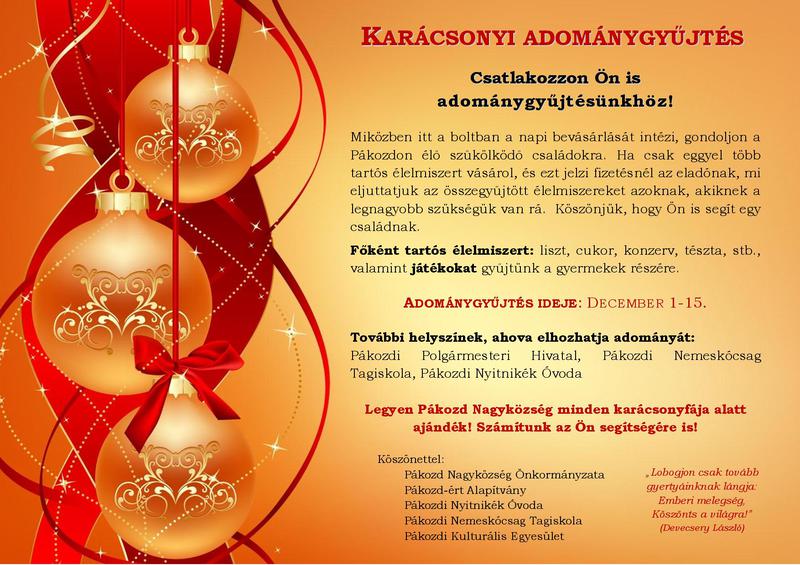 KARÁCSONYI ADOMÁNYGYŰJTÉS

Csatlakozzon Ön is adománygyűjtésünkhöz!

Miközben itt a boltban a napi bevásárlását intézi, gondoljon a Pákozdon élő szűkölködő családokra. Ha csak eggyel több tartós élelmiszert vásárol, és ezt jelzi fizetésnél az eladónak, mi eljuttatjuk az összegyűjtött élelmiszereket azoknak, akiknek a legnagyobb szükségük van rá. Köszönjük, hogy Ön is segít egy családnak.

Főként tartós élelmiszert: liszt, cukor, konzerv, tészta, stb., valamint játékokat gyűjtünk a gyermekek részére.

ADOMÁNYGYŰJTÉS IDEJE: DECEMBER 1-15.

További helyszínek, ahova elhozhatja adományát:
Pákozdi Polgármesteri Hivatal, Pákozdi Nemeskócsag Tagiskola, Pákozdi Nyitnikék Óvoda

Legyen Pákozd Nagyközség minden karácsonyfája alatt ajándék! Számítunk az Ön segítségére is!

Köszönettel:
Pákozd Nagyközség Önkormányzata
Pákozd-ért Alapítvány
Pákozdi Nyitnikék Óvoda
Pákozdi Nemeskócsag Tagiskola
Pákozdi Kulturális Egyesület

„Lobogjon csak tovább gyertyáinknak lángja:
Emberi melegség,
Köszönts a világra!"
(Devecsery László)